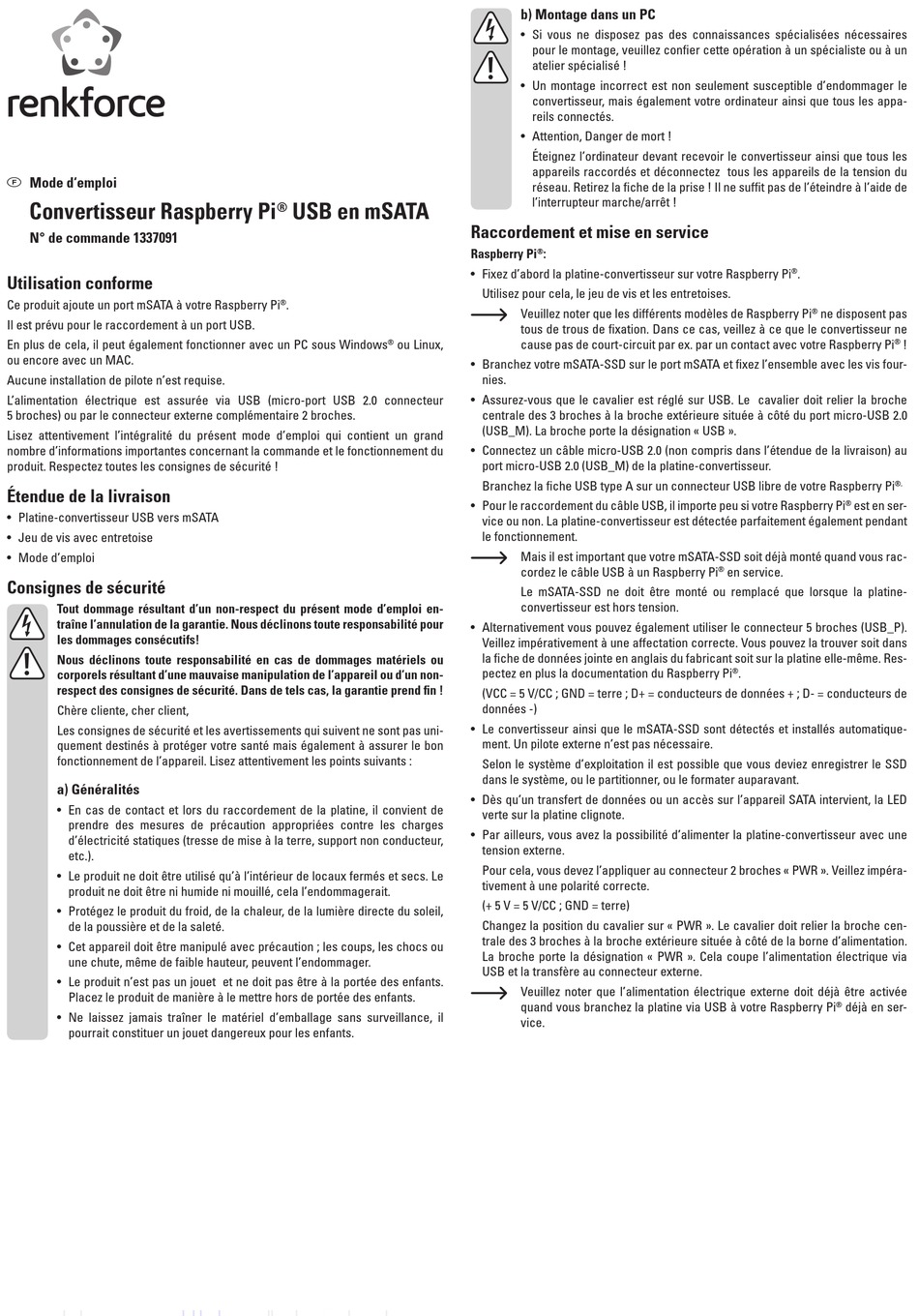 renkforce

F Mode d'emploi

Convertisseur Raspberry Pi® USB en mSATA

N° de commande 1337091

Utilisation conforme

Ce produit ajoute un port mSATA à votre Raspberry Pi®.

Il est prévu pour le raccordement à un port USB.

En plus de cela, il peut également fonctionner avec un PC sous Windows® ou Linux, ou encore avec un MAC.

Aucune installation de pilote n'est requise.

L'alimentation électrique est assurée via USB (micro-port USB 2.0 connecteur 5 broches) ou par le connecteur externe complémentaire 2 broches.

Lisez attentivement l'intégralité du présent mode d'emploi qui contient un grand nombre d'informations importantes concernant la commande et le fonctionnement du produit. Respectez toutes les consignes de sécurité !

Étendue de la livraison

• Platine-convertisseur USB vers mSATA
• Jeu de vis avec entretoise
• Mode d'emploi

Consignes de sécurité

Tout dommage résultant d'un non-respect du présent mode d'emploi entraîne l'annulation de la garantie. Nous déclinons toute responsabilité pour les dommages consécutifs!

Nous déclinons toute responsabilité en cas de dommages matériels ou corporels résultant d'une mauvaise manipulation de l'appareil ou d'un non-respect des consignes de sécurité. Dans de tels cas, la garantie prend fin !

Chère cliente, cher client,

Les consignes de sécurité et les avertissements qui suivent ne sont pas uniquement destinés à protéger votre santé mais également à assurer le bon fonctionnement de l'appareil. Lisez attentivement les points suivants :

a) Généralités

• En cas de contact et lors du raccordement de la platine, il convient de prendre des mesures de précaution appropriées contre les charges d'électricité statiques (tresse de mise à la terre, support non conducteur, etc.).
• Le produit ne doit être utilisé qu'à l'intérieur de locaux fermés et secs. Le produit ne doit être ni humide ni mouillé, cela l'endommagerait.
• Protégez le produit du froid, de la chaleur, de la lumière directe du soleil, de la poussière et de la saleté.
• Cet appareil doit être manipulé avec précaution ; les coups, les chocs ou une chute, même de faible hauteur, peuvent l'endommager.
• Le produit n'est pas un jouet et ne doit pas être à la portée des enfants. Placez le produit de manière à le mettre hors de portée des enfants.
• Ne laissez jamais traîner le matériel d'emballage sans surveillance, il pourrait constituer un jouet dangereux pour les enfants.

b) Montage dans un PC

• Si vous ne disposez pas des connaissances spécialisées nécessaires pour le montage, veuillez confier cette opération à un spécialiste ou à un atelier spécialisé !
• Un montage incorrect est non seulement susceptible d'endommager le convertisseur, mais également votre ordinateur ainsi que tous les appareils connectés.
• Attention, Danger de mort !

Éteignez l'ordinateur devant recevoir le convertisseur ainsi que tous les appareils raccordés et déconnectez tous les appareils de la tension du réseau. Retirez la fiche de la prise ! Il ne suffit pas de l'éteindre à l'aide de l'interrupteur marche/arrêt !

Raccordement et mise en service

Raspberry Pi®:

• Fixez d'abord la platine-convertisseur sur votre Raspberry Pi®.

Utilisez pour cela, le jeu de vis et les entretoises.

Veuillez noter que les différents modèles de Raspberry Pi® ne disposent pas tous de trous de fixation. Dans ce cas, veillez à ce que le convertisseur ne cause pas de court-circuit par ex. par un contact avec votre Raspberry Pi® !

• Branchez votre mSATA-SSD sur le port mSATA et fixez l'ensemble avec les vis fournies.
• Assurez-vous que le cavalier est réglé sur USB. Le cavalier doit relier la broche centrale des 3 broches à la broche extérieure située à côté du port micro-USB 2.0 (USB_M). La broche porte la désignation « USB ».
• Connectez un câble micro-USB 2.0 (non compris dans l'étendue de la livraison) au port micro-USB 2.0 (USB_M) de la platine-convertisseur.

Branchez la fiche USB type A sur un connecteur USB libre de votre Raspberry Pi®.

• Pour le raccordement du câble USB, il importe peu si votre Raspberry Pi® est en service ou non. La platine-convertisseur est détectée parfaitement également pendant le fonctionnement.

Mais il est important que votre mSATA-SSD soit déjà monté quand vous raccordez le câble USB à un Raspberry Pi® en service.

Le mSATA-SSD ne doit être monté ou remplacé que lorsque la platine-convertisseur est hors tension.

• Alternativement vous pouvez également utiliser le connecteur 5 broches (USB_P). Veillez impérativement à une affectation correcte. Vous pouvez la trouver soit dans la fiche de données jointe en anglais du fabricant soit sur la platine elle-même. Respectez en plus la documentation du Raspberry Pi®.

(VCC = 5 V/CC ; GND = terre ; D+ = conducteurs de données + ; D- = conducteurs de données -)

• Le convertisseur ainsi que le mSATA-SSD sont détectés et installés automatiquement. Un pilote externe n'est pas nécessaire.

Selon le système d'exploitation il est possible que vous deviez enregistrer le SSD dans le système, ou le partitionner, ou le formater auparavant.

• Dès qu'un transfert de données ou un accès sur l'appareil SATA intervient, la LED verte sur la platine clignote.
• Par ailleurs, vous avez la possibilité d'alimenter la platine-convertisseur avec une tension externe.

Pour cela, vous devez l'appliquer au connecteur 2 broches « PWR ». Veillez impérativement à une polarité correcte.

(+ 5 V = 5 V/CC ; GND = terre)

Changez la position du cavalier sur « PWR ». Le cavalier doit relier la broche centrale des 3 broches à la broche extérieure située à côté de la borne d'alimentation. La broche porte la désignation « PWR ». Cela coupe l'alimentation électrique via USB et la transfère au connecteur externe.

Veuillez noter que l'alimentation électrique externe doit déjà être activée quand vous branchez la platine via USB à votre Raspberry Pi® déjà en service.